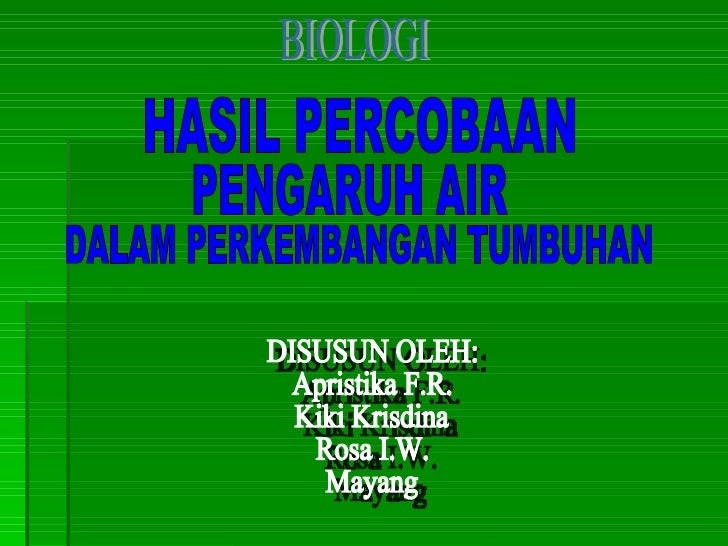 BIOLOGI

HASIL PERCOBAAN
PENGARUH AIR
DALAM PERKEMBANGAN TUMBUHAN

DISUSUN OLEH:
Apristika F.R.
Kiki Krisdina
Rosa I.W.
Mayang